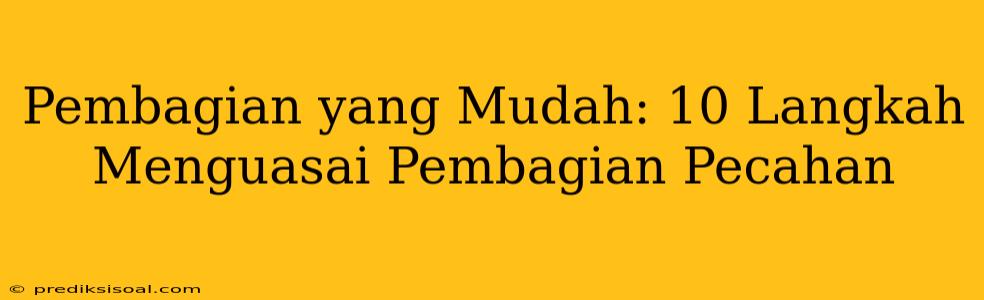 Pembagian yang Mudah: 10 Langkah Menguasai Pembagian Pecahan

© prediksisoal.com